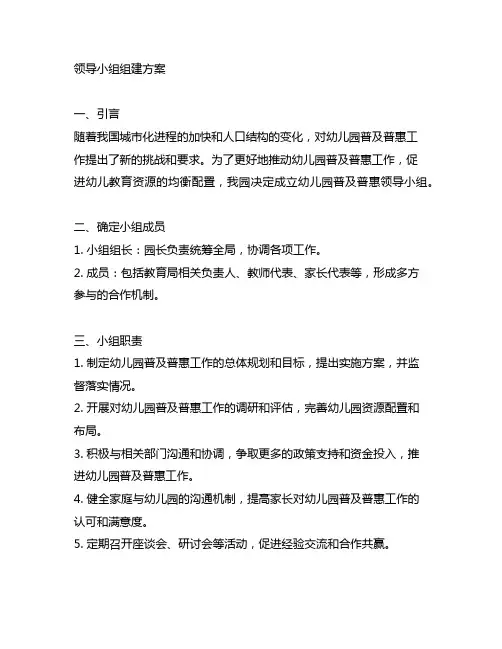 领导小组组建方案

一、引言
随着我国城市化进程的加快和人口结构的变化，对幼儿园普及普惠工作提出了新的挑战和要求。为了更好地推动幼儿园普及普惠工作，促进幼儿教育资源的均衡配置，我园决定成立幼儿园普及普惠领导小组。

二、确定小组成员
1. 小组组长：园长负责统筹全局，协调各项工作。
2. 成员：包括教育局相关负责人、教师代表、家长代表等，形成多方参与的合作机制。

三、小组职责
1. 制定幼儿园普及普惠工作的总体规划和目标，提出实施方案，并监督落实情况。
2. 开展对幼儿园普及普惠工作的调研和评估，完善幼儿园资源配置和布局。
3. 积极与相关部门沟通和协调，争取更多的政策支持和资金投入，推进幼儿园普及普惠工作。
4. 健全家庭与幼儿园的沟通机制，提高家长对幼儿园普及普惠工作的认可和满意度。
5. 定期召开座谈会、研讨会等活动，促进经验交流和合作共赢。